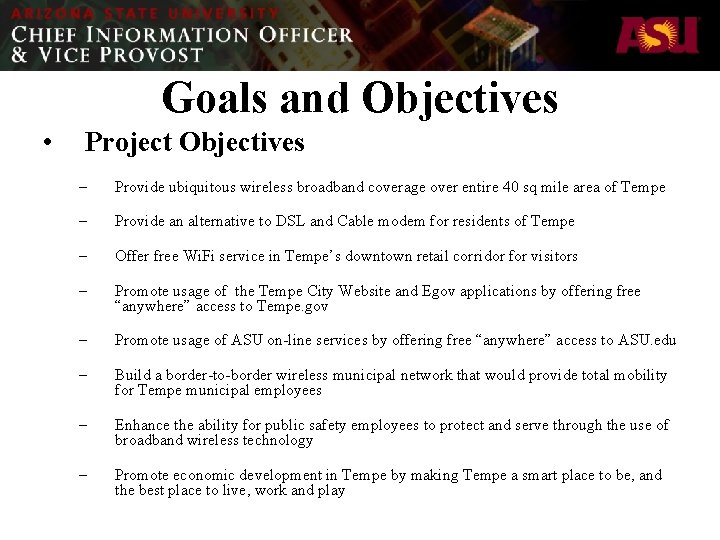 ARIZONA STATE UNIVERSITY
CHIEF INFORMATION OFFICER
& VICE PROVOST

ASU

Goals and Objectives

• Project Objectives

– Provide ubiquitous wireless broadband coverage over entire 40 sq mile area of Tempe

– Provide an alternative to DSL and Cable modem for residents of Tempe

– Offer free WiFi service in Tempe's downtown retail corridor for visitors

– Promote usage of the Tempe City Website and Egov applications by offering free "anywhere" access to Tempe.gov

– Promote usage of ASU on-line services by offering free "anywhere" access to ASU.edu

– Build a border-to-border wireless municipal network that would provide total mobility for Tempe municipal employees

– Enhance the ability for public safety employees to protect and serve through the use of broadband wireless technology

– Promote economic development in Tempe by making Tempe a smart place to be, and the best place to live, work and play